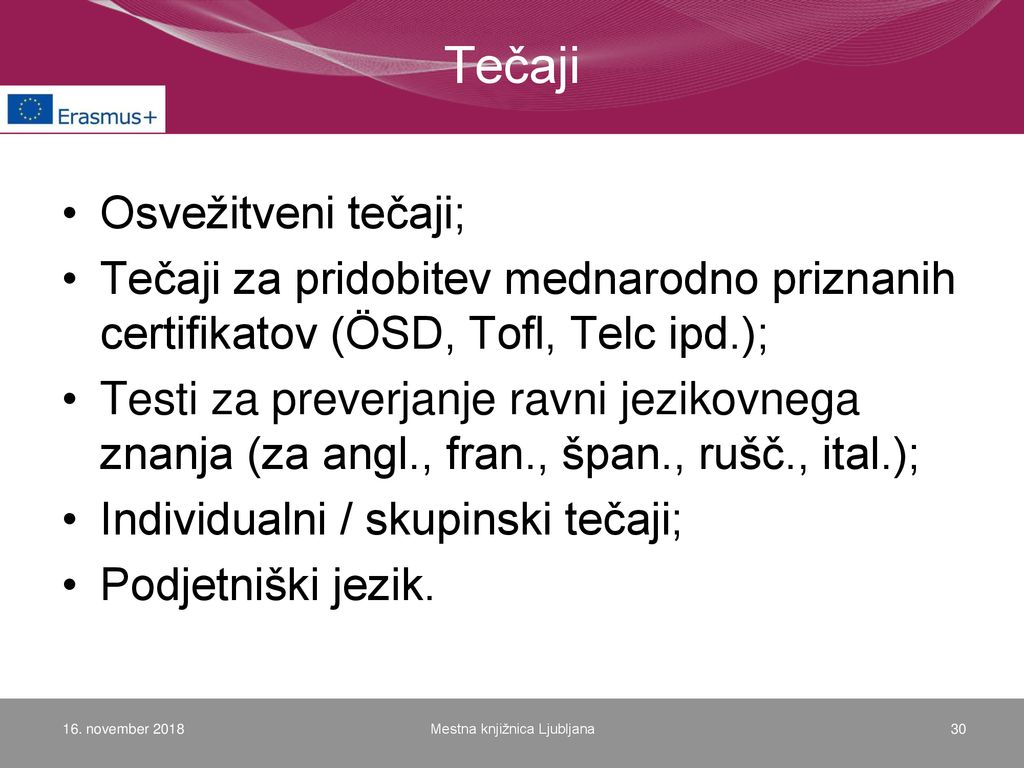 Tečaji

Erasmus+

• Osvežitveni tečaji;
• Tečaji za pridobitev mednarodno priznanih certifikatov (ÖSD, Tofl, Telc ipd.);
• Testi za preverjanje ravni jezikovnega znanja (za angl., fran., špan., rušč., ital.);
• Individualni / skupinski tečaji;
• Podjetniški jezik.

16. november 2018

Mestna knjižnica Ljubljana

30